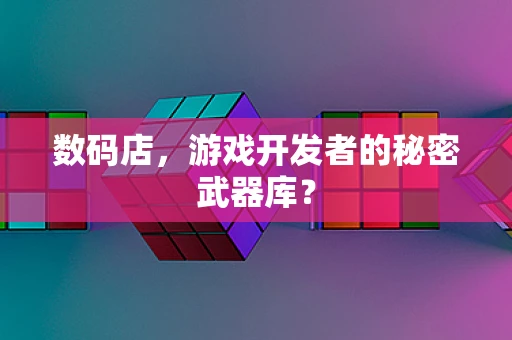 数码店，游戏开发者的秘密武器库？